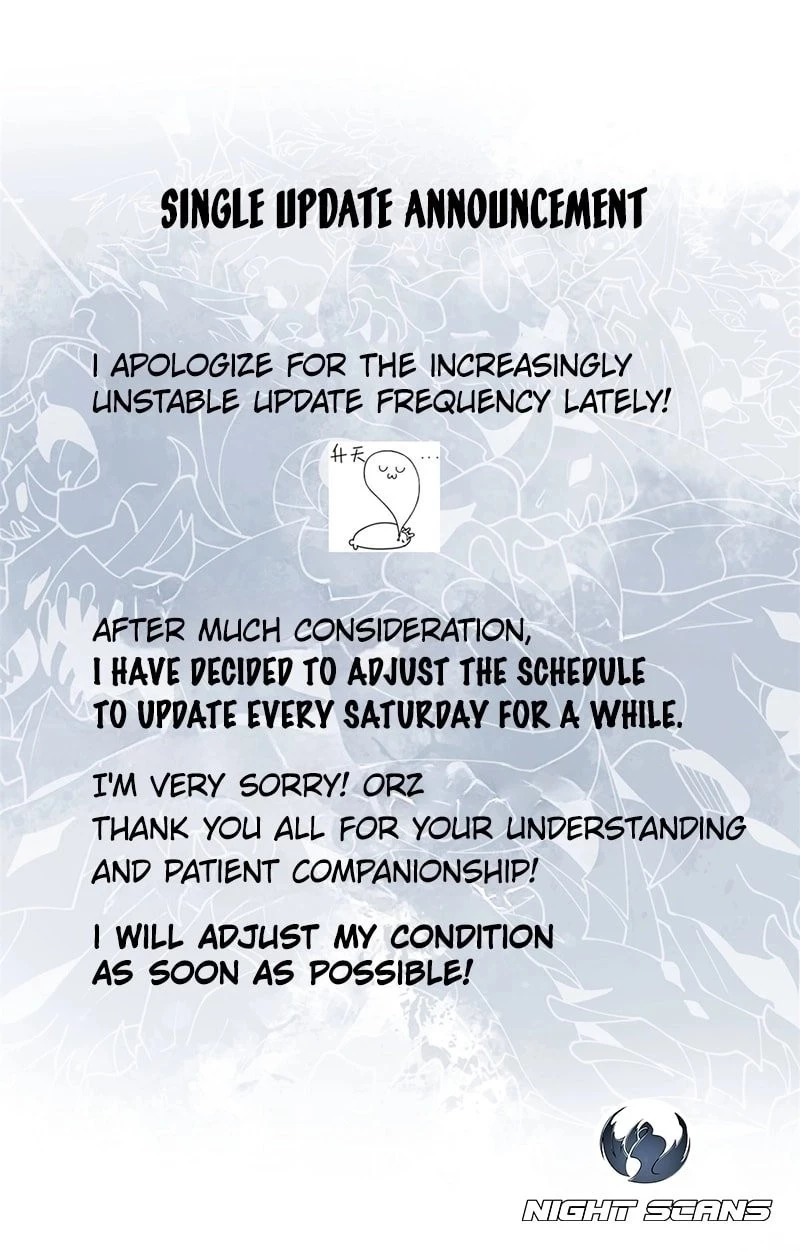 SINGLE UPDATE ANNOUNCEMENT

I APOLOGIZE FOR THE INCREASINGLY UNSTABLE UPDATE FREQUENCY LATELY!

升天 …

AFTER MUCH CONSIDERATION, I HAVE DECIDED TO ADJUST THE SCHEDULE TO UPDATE EVERY SATURDAY FOR A WHILE.

I'M VERY SORRY! ORZ
THANK YOU ALL FOR YOUR UNDERSTANDING AND PATIENT COMPANIONSHIP!

I WILL ADJUST MY CONDITION AS SOON AS POSSIBLE!

NIGHT SCANS